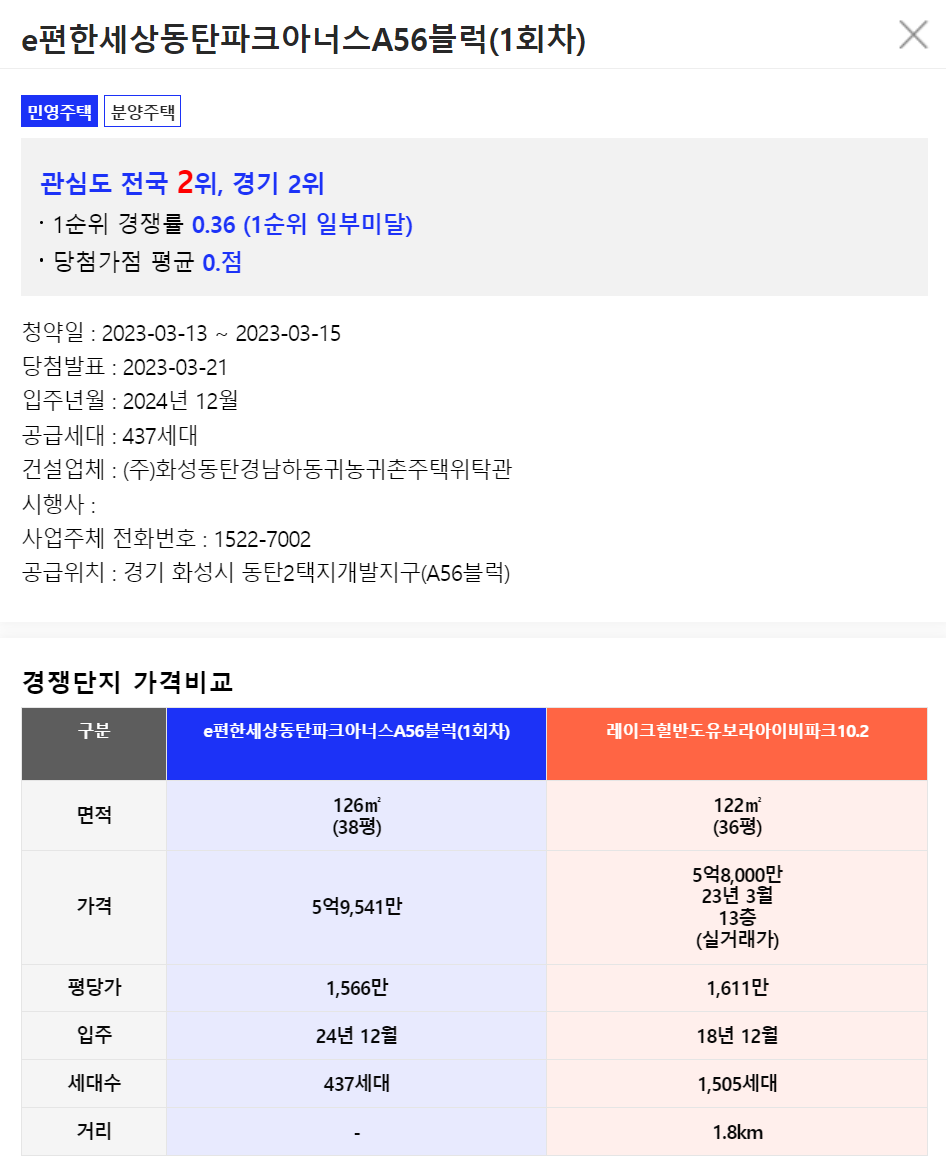 e편한세상동탄파크아너스A56블럭(1회차)

민영주택 분양주택

관심도 전국 2위, 경기 2위
· 1순위 경쟁률 0.36 (1순위 일부미달)
· 당첨가점 평균 0.점

청약일 : 2023-03-13 ~ 2023-03-15
당첨발표 : 2023-03-21
입주년월 : 2024년 12월
공급세대 : 437세대
건설업체 : (주)화성동탄경남하동귀농귀촌주택위탁관
시행사 :
사업주체 전화번호 : 1522-7002
공급위치 : 경기 화성시 동탄2택지개발지구(A56블럭)

경쟁단지 가격비교

| 구분 | e편한세상동탄파크아너스A56블럭(1회차) | 레이크힐반도유보라아이비파크10.2 |
|---|---|---|
| 면적 | 126㎡ (38평) | 122㎡ (36평) |
| 가격 | 5억9,541만 | 5억8,000만 23년 3월 13층 (실거래가) |
| 평당가 | 1,566만 | 1,611만 |
| 입주 | 24년 12월 | 18년 12월 |
| 세대수 | 437세대 | 1,505세대 |
| 거리 | - | 1.8km |